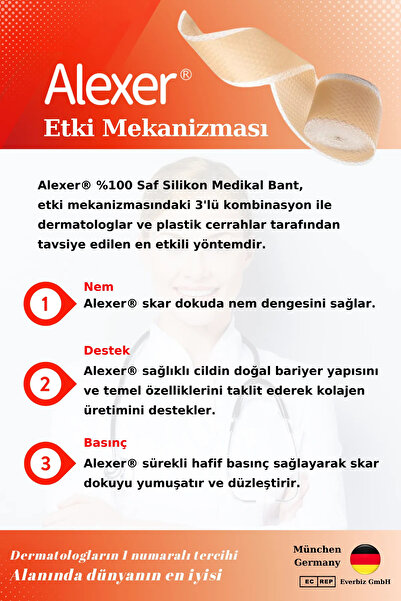 Alexer®
Etki Mekanizması

Alexer® %100 Saf Silikon Medikal Bant, etki mekanizmasındaki 3'lü kombinasyon ile dermatologlar ve plastik cerrahlar tarafından tavsiye edilen en etkili yöntemdir.

1
Nem
Alexer® skar dokuda nem dengesini sağlar.

2
Destek
Alexer® sağlıklı cildin doğal bariyer yapısını ve temel özelliklerini taklit ederek kolajen üretimini destekler.

3
Basınç
Alexer® sürekli hafif basınç sağlayarak skar dokuyu yumuşatır ve düzleştirir.

Dermatologların 1 numaralı tercihi
Alanında dünyanın en iyisi

München
Germany

EC REP Everbiz GmbH